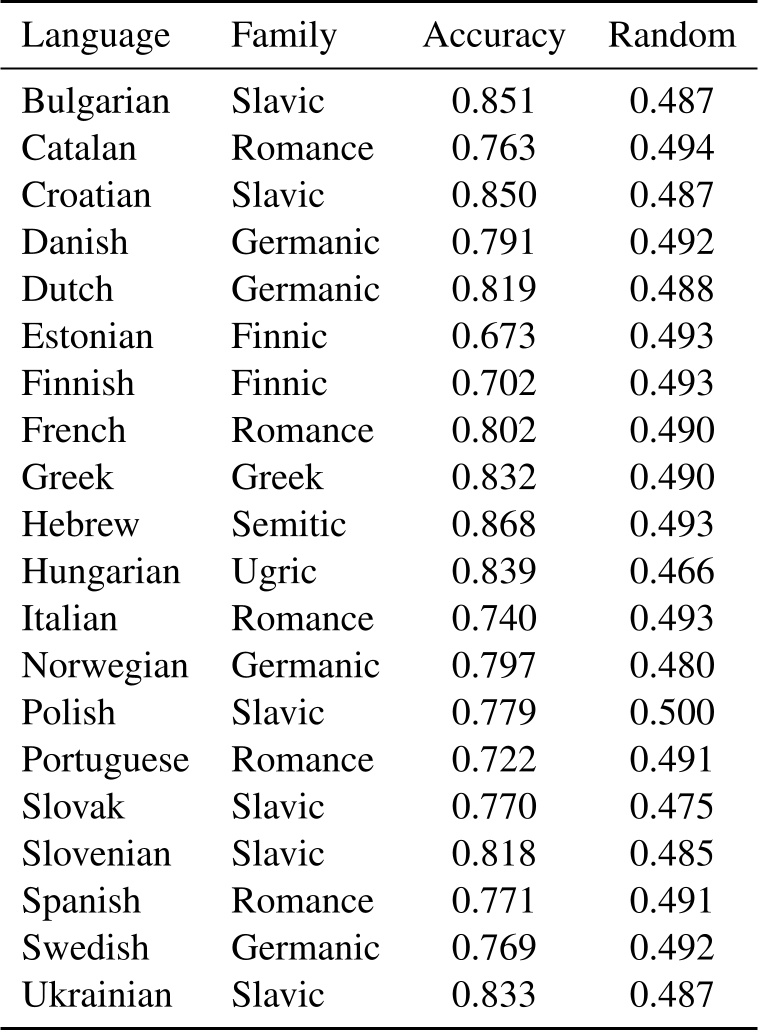 | Language | Family | Accuracy | Random |
|---|---|---|---|
| Bulgarian | Slavic | 0.851 | 0.487 |
| Catalan | Romance | 0.763 | 0.494 |
| Croatian | Slavic | 0.850 | 0.487 |
| Danish | Germanic | 0.791 | 0.492 |
| Dutch | Germanic | 0.819 | 0.488 |
| Estonian | Finnic | 0.673 | 0.493 |
| Finnish | Finnic | 0.702 | 0.493 |
| French | Romance | 0.802 | 0.490 |
| Greek | Greek | 0.832 | 0.490 |
| Hebrew | Semitic | 0.868 | 0.493 |
| Hungarian | Ugric | 0.839 | 0.466 |
| Italian | Romance | 0.740 | 0.493 |
| Norwegian | Germanic | 0.797 | 0.480 |
| Polish | Slavic | 0.779 | 0.500 |
| Portuguese | Romance | 0.722 | 0.491 |
| Slovak | Slavic | 0.770 | 0.475 |
| Slovenian | Slavic | 0.818 | 0.485 |
| Spanish | Romance | 0.771 | 0.491 |
| Swedish | Germanic | 0.769 | 0.492 |
| Ukrainian | Slavic | 0.833 | 0.487 |